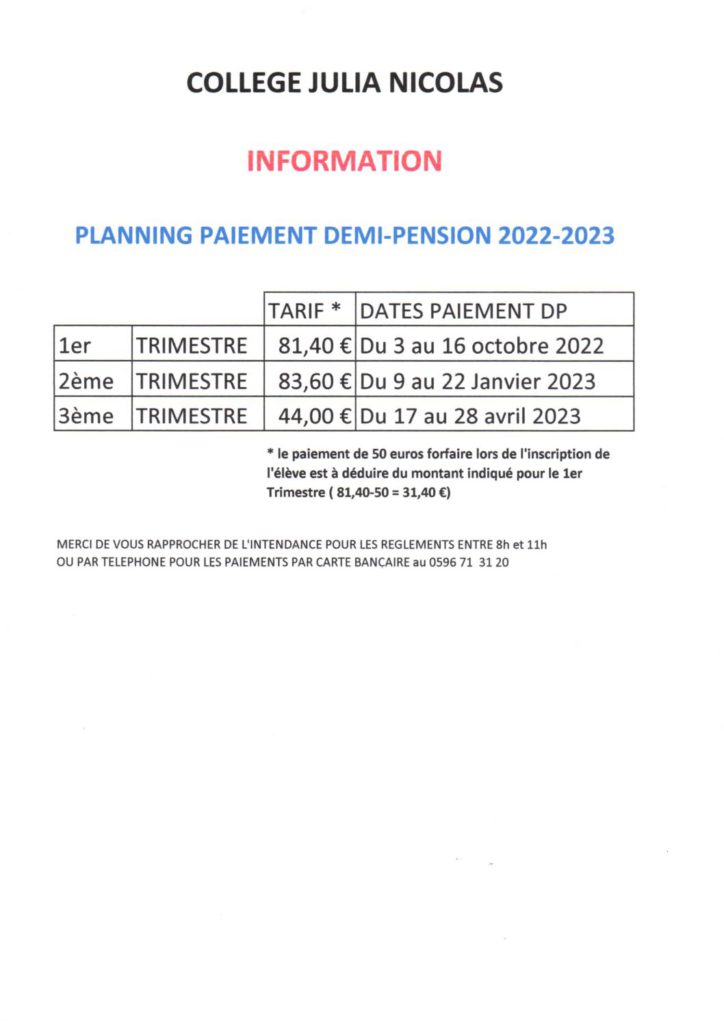 COLLEGE JULIA NICOLAS

INFORMATION

PLANNING PAIEMENT DEMI-PENSION 2022-2023

| | | TARIF * | DATES PAIEMENT DP |
|---|---|---|---|
| 1er | TRIMESTRE | 81,40 € | Du 3 au 16 octobre 2022 |
| 2ème | TRIMESTRE | 83,60 € | Du 9 au 22 Janvier 2023 |
| 3ème | TRIMESTRE | 44,00 € | Du 17 au 28 avril 2023 |

* le paiement de 50 euros forfaire lors de l'inscription de l'élève est à déduire du montant indiqué pour le 1er Trimestre ( 81,40-50 = 31,40 €)

MERCI DE VOUS RAPPROCHER DE L'INTENDANCE POUR LES REGLEMENTS ENTRE 8h et 11h
OU PAR TELEPHONE POUR LES PAIEMENTS PAR CARTE BANCAIRE au 0596 71 31 20